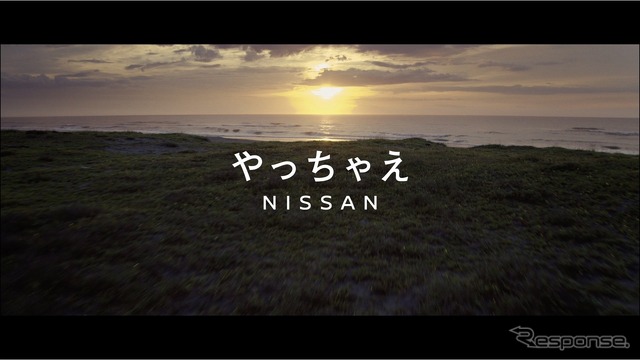 やっちゃえ
NISSAN

Response.